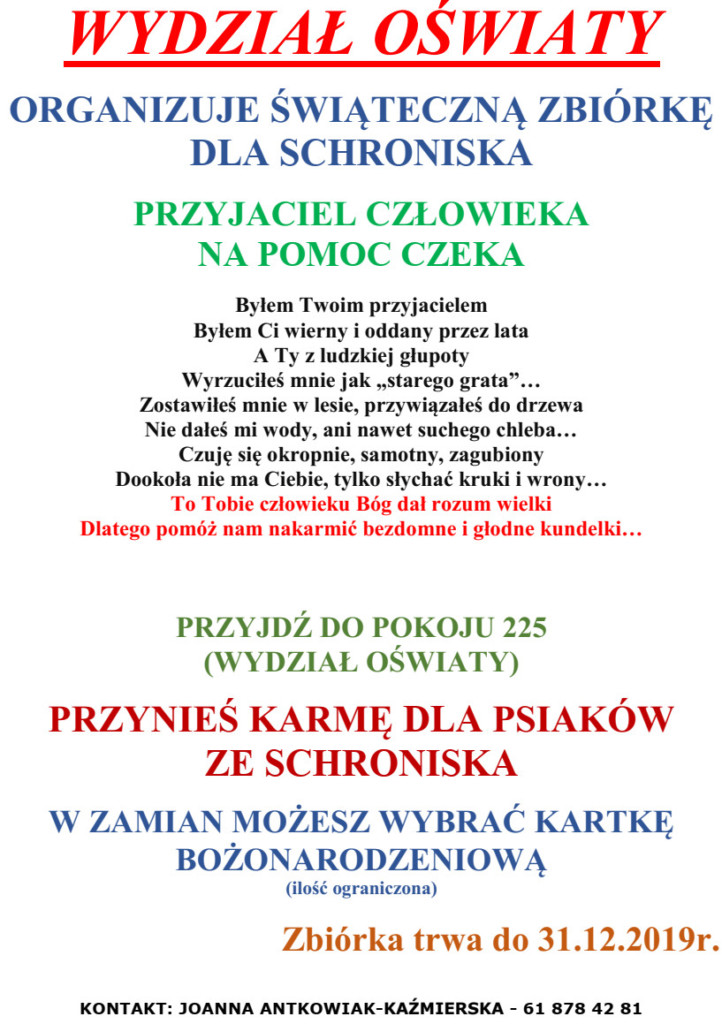 WYDZIAŁ OŚWIATY

ORGANIZUJE ŚWIĄTECZNĄ ZBIÓRKĘ DLA SCHRONISKA

PRZYJACIEL CZŁOWIEKA NA POMOC CZEKA

Byłem Twoim przyjacielem
Byłem Ci wierny i oddany przez lata
A Ty z ludzkiej głupoty
Wyrzuciłeś mnie jak „starego grata”…
Zostawiłeś mnie w lesie, przywiązałeś do drzewa
Nie dałeś mi wody, ani nawet suchego chleba…
Czuję się okropnie, samotny, zagubiony
Dookoła nie ma Ciebie, tylko słychać kruki i wrony…
To Tobie człowieku Bóg dał rozum wielki
Dlatego pomóż nam nakarmić bezdomne i głodne kundelki…

PRZYJDŹ DO POKOJU 225 (WYDZIAŁ OŚWIATY)

PRZYNIEŚ KARMĘ DLA PSIAKÓW ZE SCHRONISKA

W ZAMIAN MOŻESZ WYBRAĆ KARTKĘ BOŻONARODZENIOWĄ
(ilość ograniczona)

Zbiórka trwa do 31.12.2019r.

KONTAKT: JOANNA ANTKOWIAK-KAŹMIERSKA - 61 878 42 81